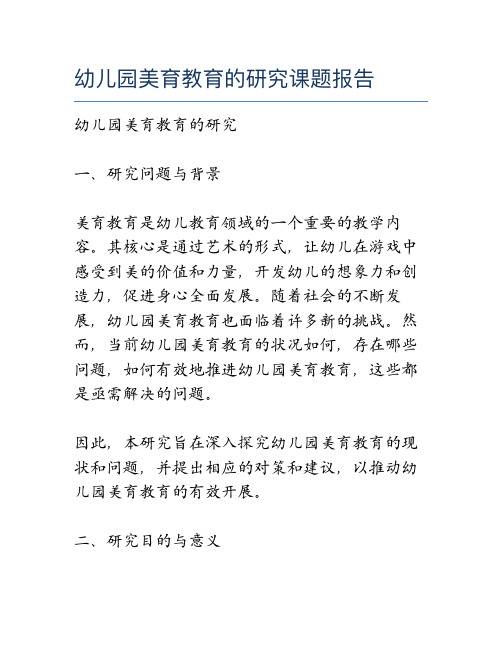 幼儿园美育教育的研究课题报告

幼儿园美育教育的研究

一、研究问题与背景

美育教育是幼儿教育领域的一个重要的教学内容。其核心是通过艺术的形式，让幼儿在游戏中感受到美的价值和力量，开发幼儿的想象力和创造力，促进身心全面发展。随着社会的不断发展，幼儿园美育教育也面临着许多新的挑战。然而，当前幼儿园美育教育的状况如何，存在哪些问题，如何有效地推进幼儿园美育教育，这些都是亟需解决的问题。

因此，本研究旨在深入探究幼儿园美育教育的现状和问题，并提出相应的对策和建议，以推动幼儿园美育教育的有效开展。

二、研究目的与意义